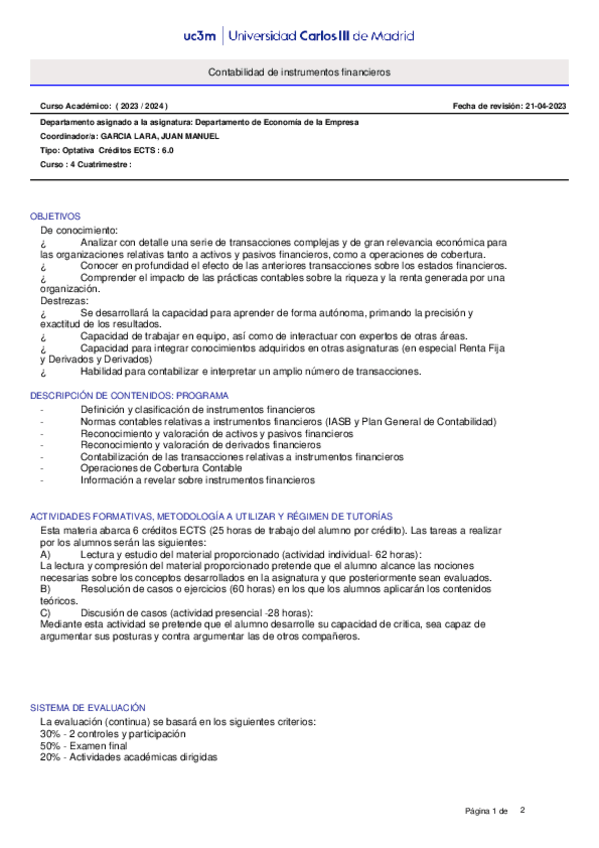 uc3m | Universidad Carlos III de Madrid

Contabilidad de instrumentos financieros

Curso Académico: ( 2023 / 2024 )

Fecha de revisión: 21-04-2023

Departamento asignado a la asignatura: Departamento de Economía de la Empresa
Coordinador/a: GARCIA LARA, JUAN MANUEL
Tipo: Optativa Créditos ECTS : 6.0
Curso : 4 Cuatrimestre :

OBJETIVOS
De conocimiento:
¿ Analizar con detalle una serie de transacciones complejas y de gran relevancia económica para las organizaciones relativas tanto a activos y pasivos financieros, como a operaciones de cobertura.
¿ Conocer en profundidad el efecto de las anteriores transacciones sobre los estados financieros.
¿ Comprender el impacto de las prácticas contables sobre la riqueza y la renta generada por una organización.
Destrezas:
¿ Se desarrollará la capacidad para aprender de forma autónoma, primando la precisión y exactitud de los resultados.
¿ Capacidad de trabajar en equipo, así como de interactuar con expertos de otras áreas.
¿ Capacidad para integrar conocimientos adquiridos en otras asignaturas (en especial Renta Fija y Derivados y Derivados)
¿ Habilidad para contabilizar e interpretar un amplio número de transacciones.

DESCRIPCIÓN DE CONTENIDOS: PROGRAMA
- Definición y clasificación de instrumentos financieros
- Normas contables relativas a instrumentos financieros (IASB y Plan General de Contabilidad)
- Reconocimiento y valoración de activos y pasivos financieros
- Reconocimiento y valoración de derivados financieros
- Contabilización de las transacciones relativas a instrumentos financieros
- Operaciones de Cobertura Contable
- Información a revelar sobre instrumentos financieros

ACTIVIDADES FORMATIVAS, METODOLOGÍA A UTILIZAR Y RÉGIMEN DE TUTORÍAS
Esta materia abarca 6 créditos ECTS (25 horas de trabajo del alumno por crédito). Las tareas a realizar por los alumnos serán las siguientes:
A) Lectura y estudio del material proporcionado (actividad individual- 62 horas):
La lectura y compresión del material proporcionado pretende que el alumno alcance las nociones necesarias sobre los conceptos desarrollados en la asignatura y que posteriormente sean evaluados.
B) Resolución de casos o ejercicios (60 horas) en los que los alumnos aplicarán los contenidos teóricos.
C) Discusión de casos (actividad presencial -28 horas):
Mediante esta actividad se pretende que el alumno desarrolle su capacidad de crítica, sea capaz de argumentar sus posturas y contra argumentar las de otros compañeros.

SISTEMA DE EVALUACIÓN
La evaluación (continua) se basará en los siguientes criterios:
30% - 2 controles y participación
50% - Examen final
20% - Actividades académicas dirigidas

Página 1 de 2